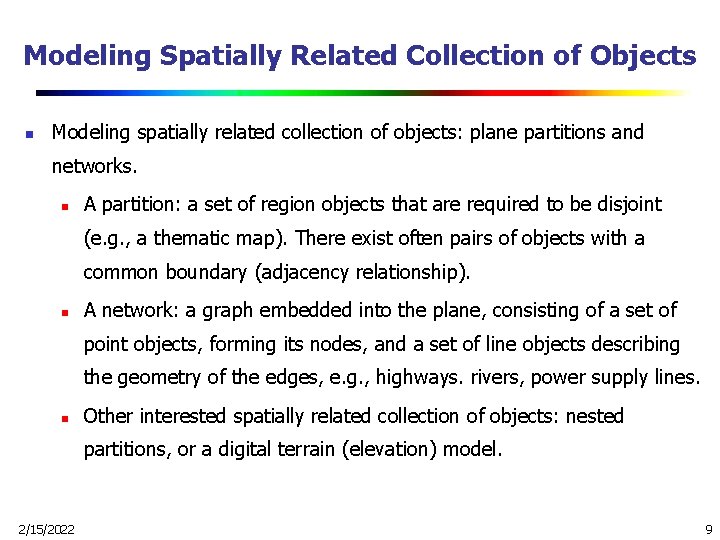 Modeling Spatially Related Collection of Objects

Modeling spatially related collection of objects: plane partitions and networks.

A partition: a set of region objects that are required to be disjoint (e.g., a thematic map). There exist often pairs of objects with a common boundary (adjacency relationship).

A network: a graph embedded into the plane, consisting of a set of point objects, forming its nodes, and a set of line objects describing the geometry of the edges, e.g., highways. rivers, power supply lines.

Other interested spatially related collection of objects: nested partitions, or a digital terrain (elevation) model.

2/15/2022

9